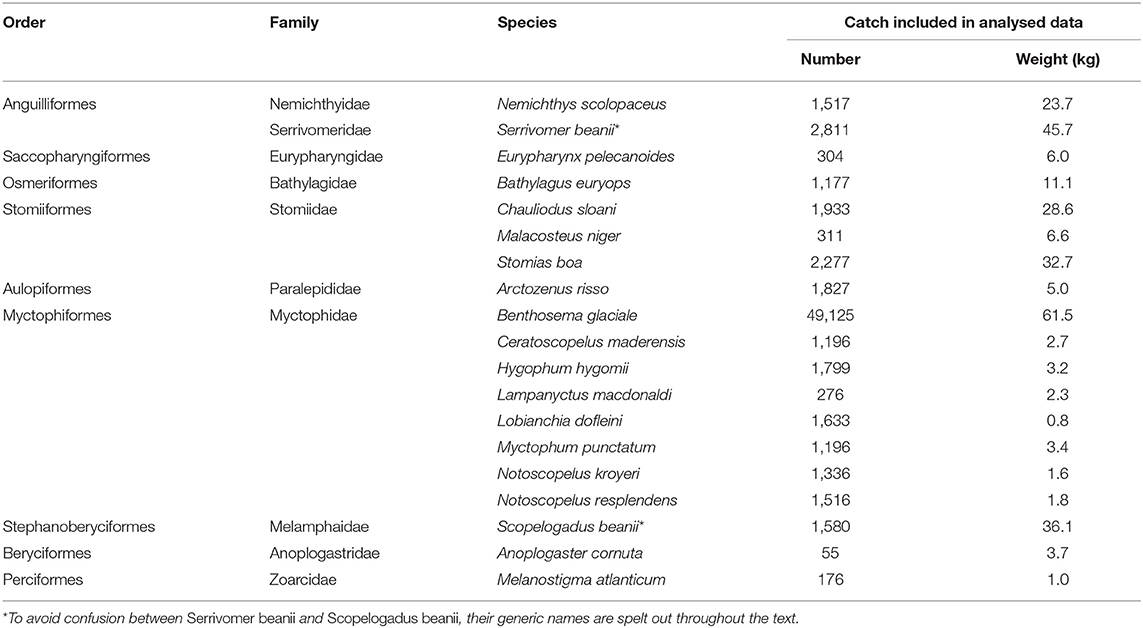 | Order | Family | Species | Catch included in analysed data | |
|---|---|---|---|---|
| | | | Number | Weight (kg) |
| Anguilliformes | Nemichthyidae | Nemichthys scolopaceus | 1,517 | 23.7 |
| | Serrivomeridae | Serrivomer beanii* | 2,811 | 45.7 |
| Saccopharyngiformes | Eurypharyngidae | Eurypharynx pelecanoides | 304 | 6.0 |
| Osmeriformes | Bathylagidae | Bathylagus euryops | 1,177 | 11.1 |
| Stomiiformes | Stomiidae | Chauliodus sloani | 1,933 | 28.6 |
| | | Malacosteus niger | 311 | 6.6 |
| | | Stomias boa | 2,277 | 32.7 |
| Aulopiformes | Paralepididae | Arctozenus risso | 1,827 | 5.0 |
| Myctophiformes | Myctophidae | Benthosema glaciale | 49,125 | 61.5 |
| | | Ceratoscopelus maderensis | 1,196 | 2.7 |
| | | Hygophum hygomii | 1,799 | 3.2 |
| | | Lampanyctus macdonaldi | 276 | 2.3 |
| | | Lobianchia dofleini | 1,633 | 0.8 |
| | | Myctophum punctatum | 1,196 | 3.4 |
| | | Notoscopelus kroyeri | 1,336 | 1.6 |
| | | Notoscopelus resplendens | 1,516 | 1.8 |
| Stephanoberyciformes | Melamphaidae | Scopelogadus beanii* | 1,580 | 36.1 |
| Beryciformes | Anoplogastridae | Anoplogaster cornuta | 55 | 3.7 |
| Perciformes | Zoarcidae | Melanostigma atlanticum | 176 | 1.0 |

*To avoid confusion between Serrivomer beanii and Scopelogadus beanii, their generic names are spelt out throughout the text.